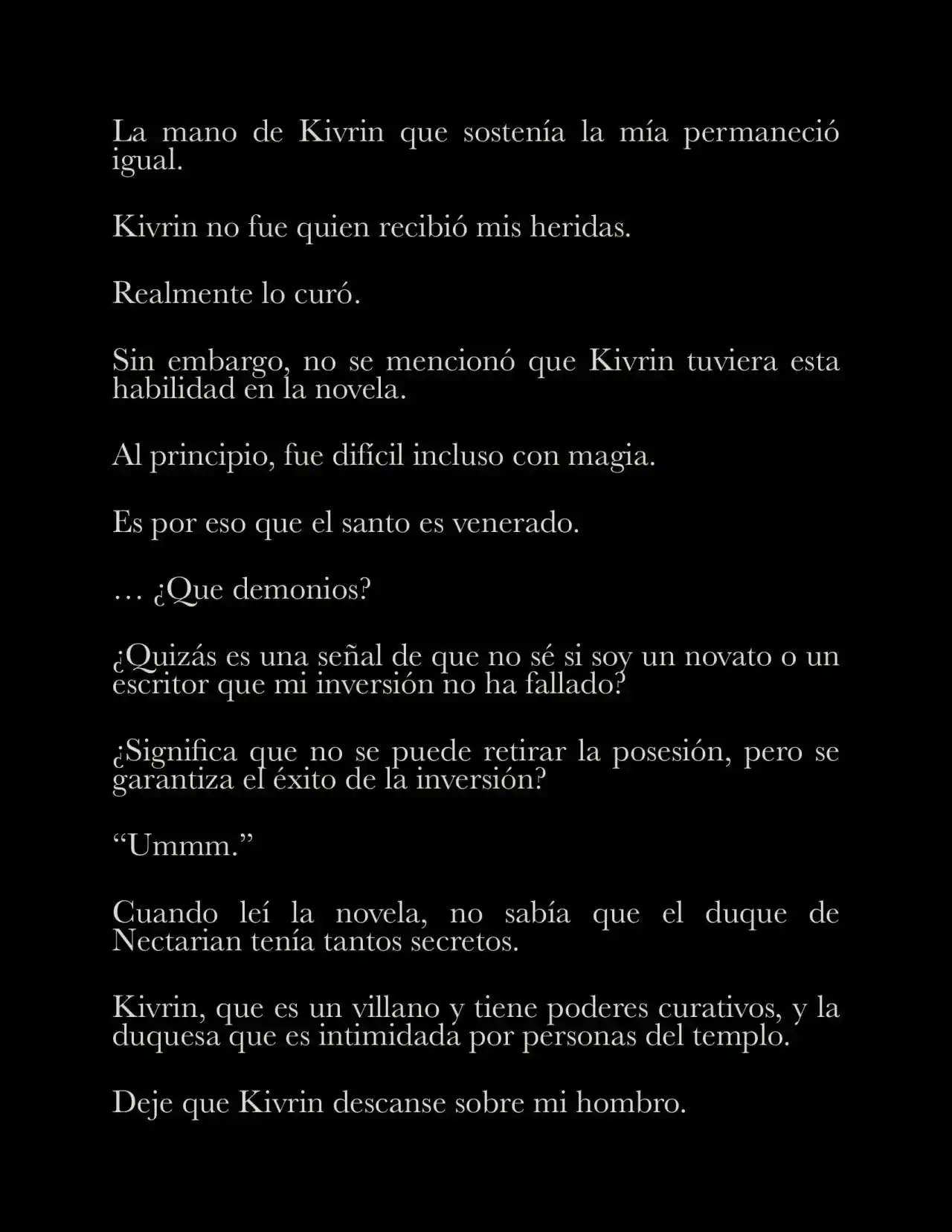 La mano de Kivrin que sostenía la mía permaneció igual.

Kivrin no fue quien recibió mis heridas.

Realmente lo curó.

Sin embargo, no se mencionó que Kivrin tuviera esta habilidad en la novela.

Al principio, fue difícil incluso con magia.

Es por eso que el santo es venerado.

… ¿Que demonios?

¿Quizás es una señal de que no sé si soy un novato o un escritor que mi inversión no ha fallado?

¿Significa que no se puede retirar la posesión, pero se garantiza el éxito de la inversión?

“Ummm.”

Cuando leí la novela, no sabía que el duque de Nectarian tenía tantos secretos.

Kivrin, que es un villano y tiene poderes curativos, y la duquesa que es intimidada por personas del templo.

Deje que Kivrin descanse sobre mi hombro.